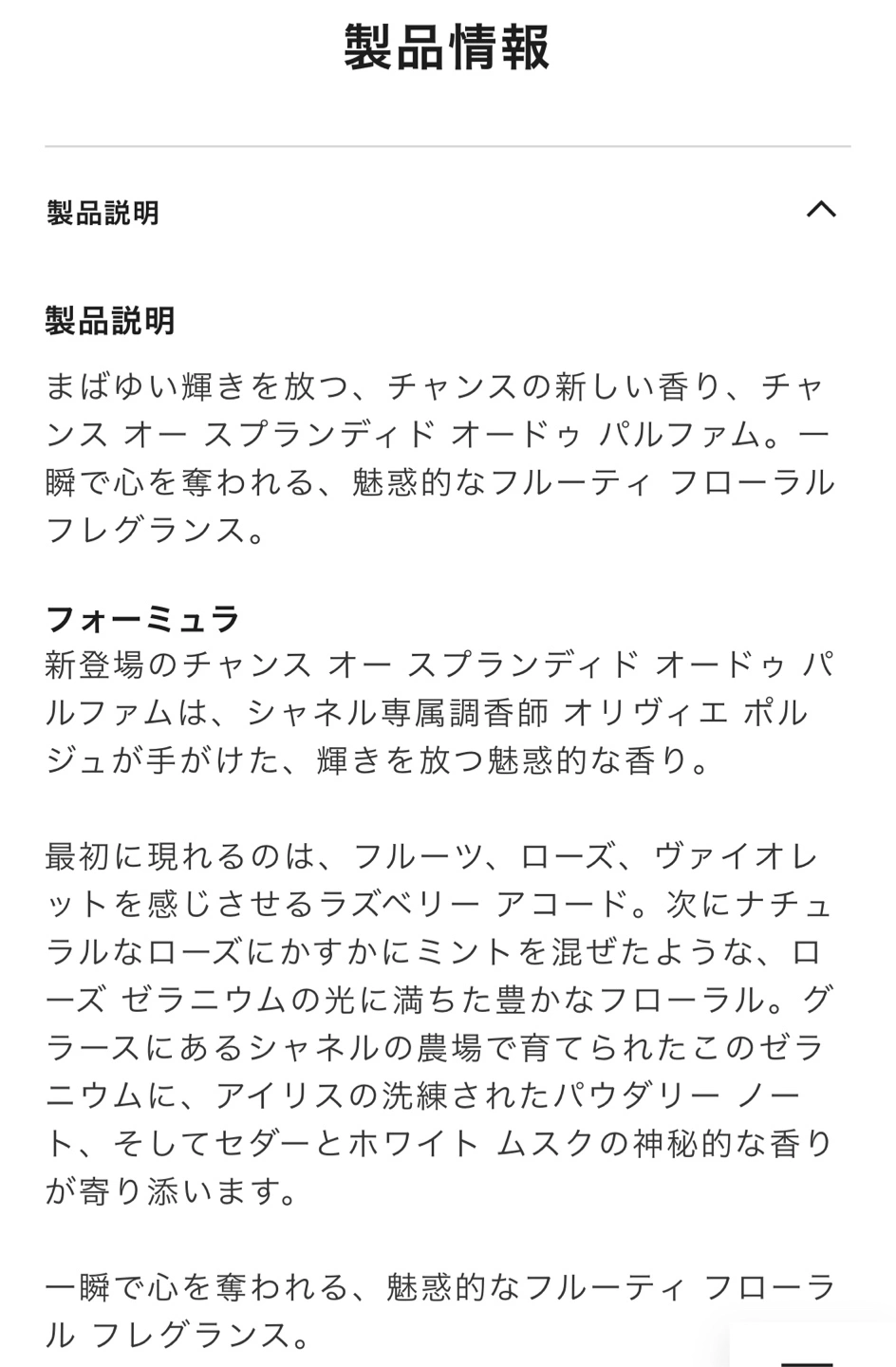 製品情報

製品説明

製品説明
まばゆい輝きを放つ、チャンスの新しい香り、チャンス オー スプランディド オードゥ パルファム。一瞬で心を奪われる、魅惑的なフルーティ フローラル フレグランス。

フォーミュラ
新登場のチャンス オー スプランディド オードゥ パルファムは、シャネル専属調香師 オリヴィエ ポルジュが手がけた、輝きを放つ魅惑的な香り。

最初に現れるのは、フルーツ、ローズ、ヴァイオレットを感じさせるラズベリー アコード。次にナチュラルなローズにかすかにミントを混ぜたような、ローズ ゼラニウムの光に満ちた豊かなフローラル。グラースにあるシャネルの農場で育てられたこのゼラニウムに、アイリスの洗練されたパウダリー ノート、そしてセダーとホワイト ムスクの神秘的な香りが寄り添います。

一瞬で心を奪われる、魅惑的なフルーティ フローラル フレグランス。